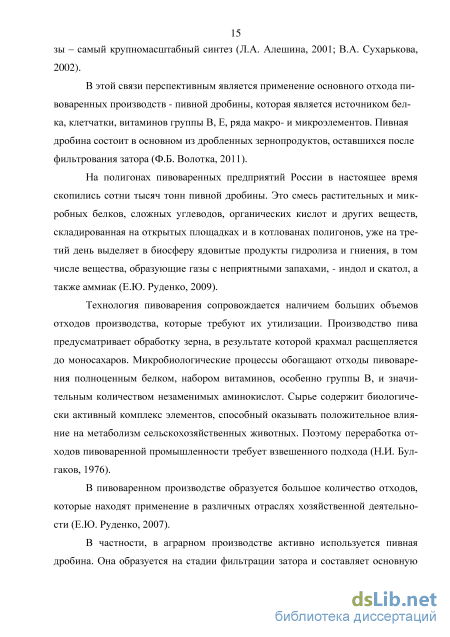 15

зы – самый крупномасштабный синтез (Л.А. Алешина, 2001; В.А. Сухарькова, 2002).

В этой связи перспективным является применение основного отхода пивоваренных производств - пивной дробины, которая является источником белка, клетчатки, витаминов группы В, Е, ряда макро- и микроэлементов. Пивная дробина состоит в основном из дробленных зернопродуктов, оставшихся после фильтрования затора (Ф.Б. Волотка, 2011).

На полигонах пивоваренных предприятий России в настоящее время скопились сотни тысяч тонн пивной дробины. Это смесь растительных и микробных белков, сложных углеводов, органических кислот и других веществ, складированная на открытых площадках и в котлованах полигонов, уже на третий день выделяет в биосферу ядовитые продукты гидролиза и гниения, в том числе вещества, образующие газы с неприятными запахами, - индол и скатол, а также аммиак (Е.Ю. Руденко, 2009).

Технология пивоварения сопровождается наличием больших объемов отходов производства, которые требуют их утилизации. Производство пива предусматривает обработку зерна, в результате которой крахмал расщепляется до моносахаров. Микробиологические процессы обогащают отходы пивоварения полноценным белком, набором витаминов, особенно группы В, и значительным количеством незаменимых аминокислот. Сырье содержит биологически активный комплекс элементов, способный оказывать положительное влияние на метаболизм сельскохозяйственных животных. Поэтому переработка отходов пивоваренной промышленности требует взвешенного подхода (Н.И. Булгаков, 1976).

В пивоваренном производстве образуется большое количество отходов, которые находят применение в различных отраслях хозяйственной деятельности (Е.Ю. Руденко, 2007).

В частности, в аграрном производстве активно используется пивная дробина. Она образуется на стадии фильтрации затора и составляет основную

dsLib.net
библиотека диссертаций